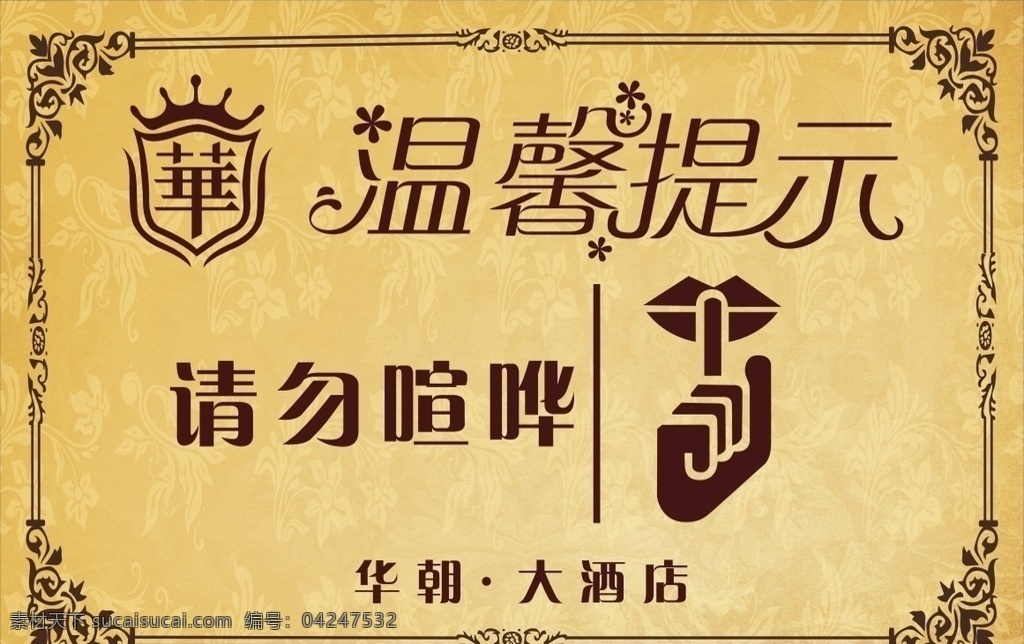 華

温馨提示

请勿喧哗

华朝·大酒店

素材天下 sucaisucai.com 编号：04247532